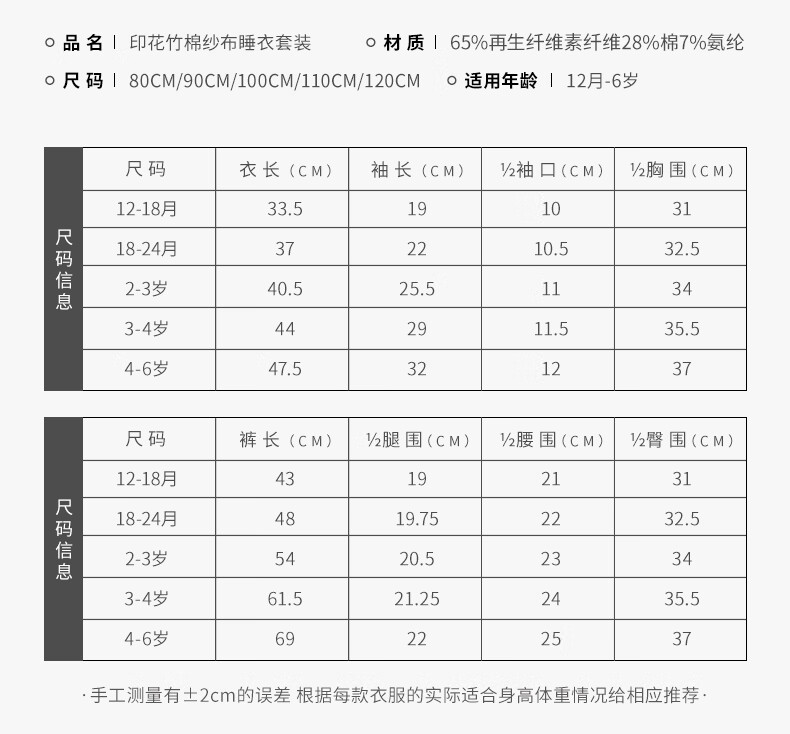 品名 | 印花竹棉纱布睡衣套装
材质 | 65%再生纤维素纤维28%棉7%氨纶
尺码 | 80CM/90CM/100CM/110CM/120CM
适用年龄 | 12月-6岁

尺码信息

| 尺码 | 衣长（CM） | 袖长（CM） | ½袖口（CM） | ½胸围（CM） |
|---|---|---|---|---|
| 12-18月 | 33.5 | 19 | 10 | 31 |
| 18-24月 | 37 | 22 | 10.5 | 32.5 |
| 2-3岁 | 40.5 | 25.5 | 11 | 34 |
| 3-4岁 | 44 | 29 | 11.5 | 35.5 |
| 4-6岁 | 47.5 | 32 | 12 | 37 |

尺码信息

| 尺码 | 裤长（CM） | ½腿围（CM） | ½腰围（CM） | ½臀围（CM） |
|---|---|---|---|---|
| 12-18月 | 43 | 19 | 21 | 31 |
| 18-24月 | 48 | 19.75 | 22 | 32.5 |
| 2-3岁 | 54 | 20.5 | 23 | 34 |
| 3-4岁 | 61.5 | 21.25 | 24 | 35.5 |
| 4-6岁 | 69 | 22 | 25 | 37 |

·手工测量有±2cm的误差 根据每款衣服的实际适合身高体重情况给相应推荐·